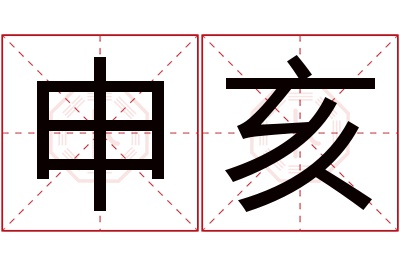 申亥